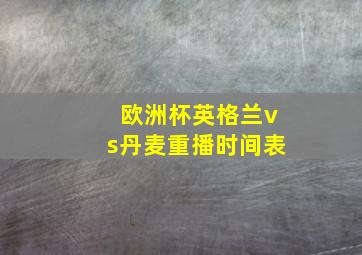 欧洲杯英格兰vs丹麦重播时间表